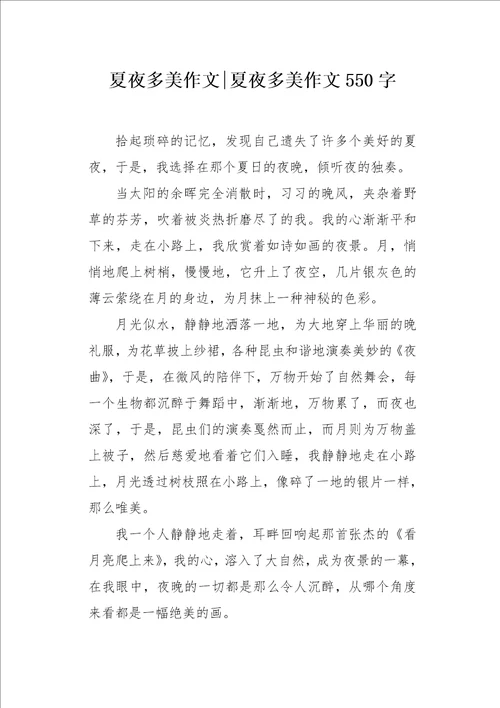 夏夜多美作文|夏夜多美作文550字

拾起琐碎的记忆，发现自己遗失了许多个美好的夏夜，于是，我选择在那个夏日的夜晚，倾听夜的独奏。

当太阳的余晖完全消散时，习习的晚风，夹杂着野草的芬芳，吹着被炎热折磨尽了的我。我的心渐渐平和下来，走在小路上，我欣赏着如诗如画的夜景。月，悄悄地爬上树梢，慢慢地，它升上了夜空，几片银灰色的薄云萦绕在月的身边，为月抹上一种神秘的色彩。

月光似水，静静地洒落一地，为大地穿上华丽的晚礼服，为花草披上纱裙，各种昆虫和谐地演奏美妙的《夜曲》，于是，在微风的陪伴下，万物开始了自然舞会，每一个生物都沉醉于舞蹈中，渐渐地，万物累了，而夜也深了，于是，昆虫们的演奏戛然而止，而月则为万物盖上被子，然后慈爱地看着它们入睡，我静静地走在小路上，月光透过树枝照在小路上，像碎了一地的银片一样，那么唯美。

我一个人静静地走着，耳畔回响起那首张杰的《看月亮爬上来》，我的心，溶入了大自然，成为夜景的一幕，在我眼中，夜晚的一切都是那么令人沉醉，从哪个角度来看都是一幅绝美的画。